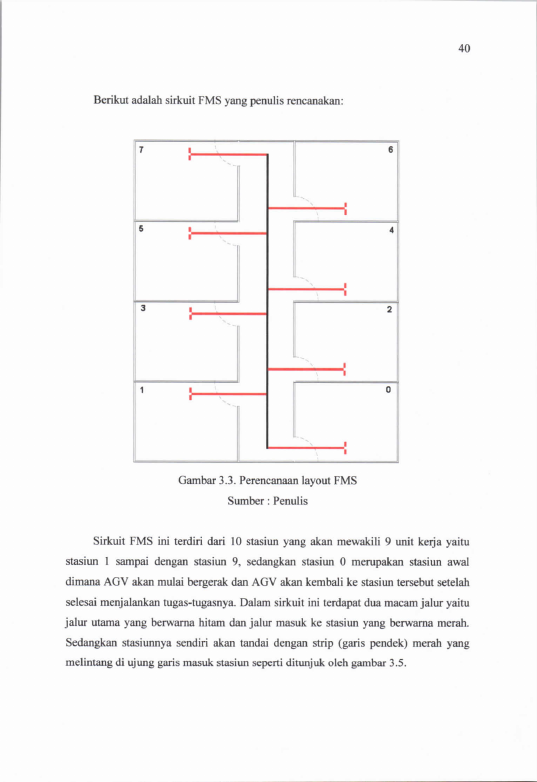 40

Berikut adalah sirkuit FMS yang penulis rencanakan:

7
6
5
4
3
2
1
0

Gambar 3.3. Perencanaan layout FMS
Sumber : Penulis

Sirkuit FMS ini terdiri dari 10 stasiun yang akan mewakili 9 unit kerja yaitu stasiun 1 sampai dengan stasiun 9, sedangkan stasiun 0 merupakan stasiun awal dimana AGV akan mulai bergerak dan AGV akan kembali ke stasiun tersebut setelah selesai menjalankan tugas-tugasnya. Dalam sirkuit ini terdapat dua macam jalur yaitu jalur utama yang berwarna hitam dan jalur masuk ke stasiun yang berwarna merah. Sedangkan stasiunnya sendiri akan tandai dengan strip (garis pendek) merah yang melintang di ujung garis masuk stasiun seperti ditunjuk oleh gambar 3.5.